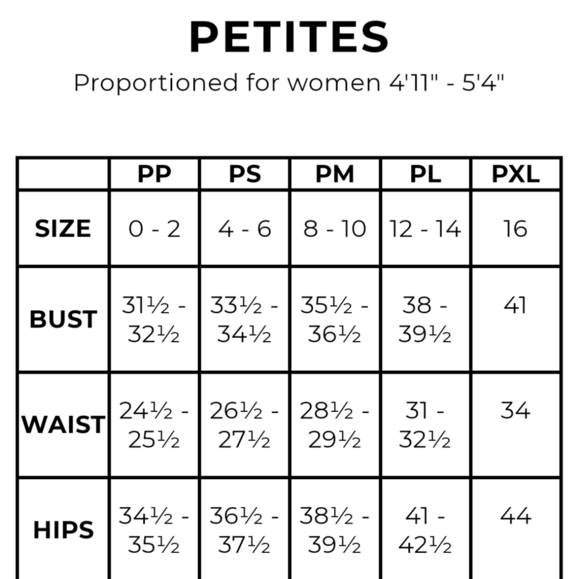 PETITES

Proportioned for women 4'11" - 5'4"

| | PP | PS | PM | PL | PXL |
|---|---|---|---|---|---|
| SIZE | 0 - 2 | 4 - 6 | 8 - 10 | 12 - 14 | 16 |
| BUST | 31½ - 32½ | 33½ - 34½ | 35½ - 36½ | 38 - 39½ | 41 |
| WAIST | 24½ - 25½ | 26½ - 27½ | 28½ - 29½ | 31 - 32½ | 34 |
| HIPS | 34½ - 35½ | 36½ - 37½ | 38½ - 39½ | 41 - 42½ | 44 |